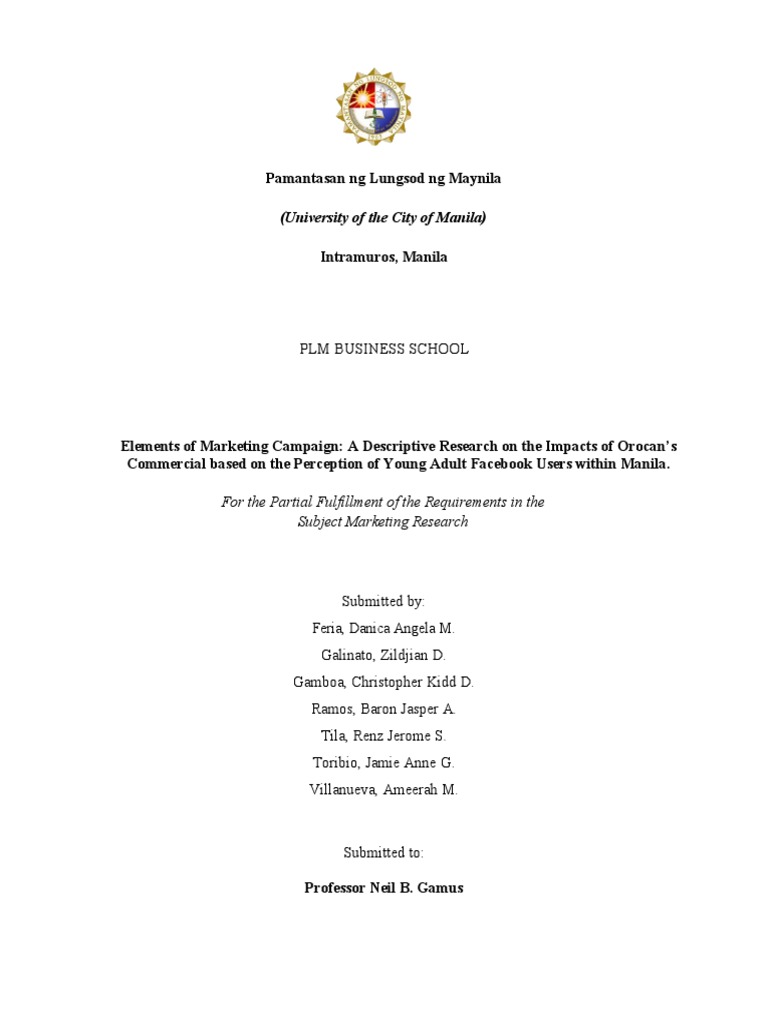 Pamantasan ng Lungsod ng Maynila

(University of the City of Manila)

Intramuros, Manila

PLM BUSINESS SCHOOL

Elements of Marketing Campaign: A Descriptive Research on the Impacts of Orocan's Commercial based on the Perception of Young Adult Facebook Users within Manila.

For the Partial Fulfillment of the Requirements in the Subject Marketing Research

Submitted by:
Feria, Danica Angela M.
Galinato, Zildjian D.
Gamboa, Christopher Kidd D.
Ramos, Baron Jasper A.
Tila, Renz Jerome S.
Toribio, Jamie Anne G.
Villanueva, Ameerah M.

Submitted to:

Professor Neil B. Gamus